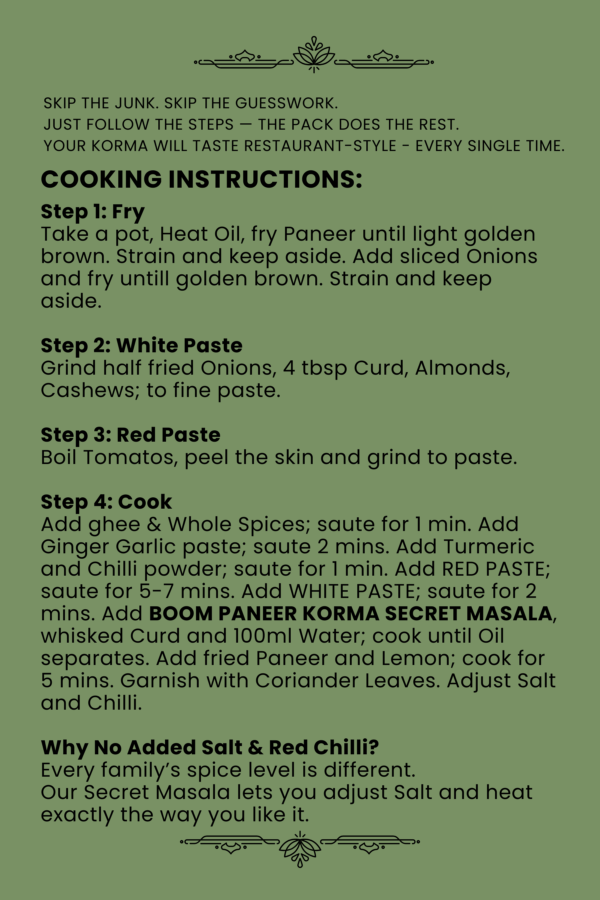 SKIP THE JUNK. SKIP THE GUESSWORK.
JUST FOLLOW THE STEPS — THE PACK DOES THE REST.
YOUR KORMA WILL TASTE RESTAURANT-STYLE - EVERY SINGLE TIME.

COOKING INSTRUCTIONS:

Step 1: Fry
Take a pot, Heat Oil, fry Paneer until light golden brown. Strain and keep aside. Add sliced Onions and fry untill golden brown. Strain and keep aside.

Step 2: White Paste
Grind half fried Onions, 4 tbsp Curd, Almonds, Cashews; to fine paste.

Step 3: Red Paste
Boil Tomatos, peel the skin and grind to paste.

Step 4: Cook
Add ghee & Whole Spices; saute for 1 min. Add Ginger Garlic paste; saute 2 mins. Add Turmeric and Chilli powder; saute for 1 min. Add RED PASTE; saute for 5-7 mins. Add WHITE PASTE; saute for 2 mins. Add BOOM PANEER KORMA SECRET MASALA, whisked Curd and 100ml Water; cook until Oil separates. Add fried Paneer and Lemon; cook for 5 mins. Garnish with Coriander Leaves. Adjust Salt and Chilli.

Why No Added Salt & Red Chilli?
Every family's spice level is different.
Our Secret Masala lets you adjust Salt and heat exactly the way you like it.